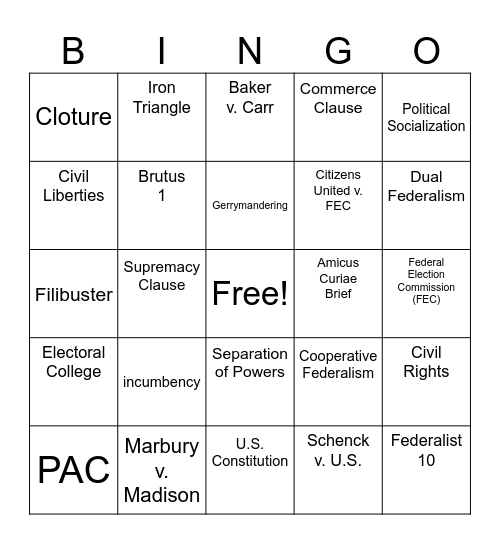 | B | I | N | G | O |
|---|---|---|---|---|
| Cloture | Iron Triangle | Baker v. Carr | Commerce Clause | Political Socialization |
| Civil Liberties | Brutus 1 | Gerrymandering | Citizens United v. FEC | Dual Federalism |
| Filibuster | Supremacy Clause | Free! | Amicus Curiae Brief | Federal Election Commission (FEC) |
| Electoral College | incumbency | Separation of Powers | Cooperative Federalism | Civil Rights |
| PAC | Marbury v. Madison | U.S. Constitution | Schenck v. U.S. | Federalist 10 |